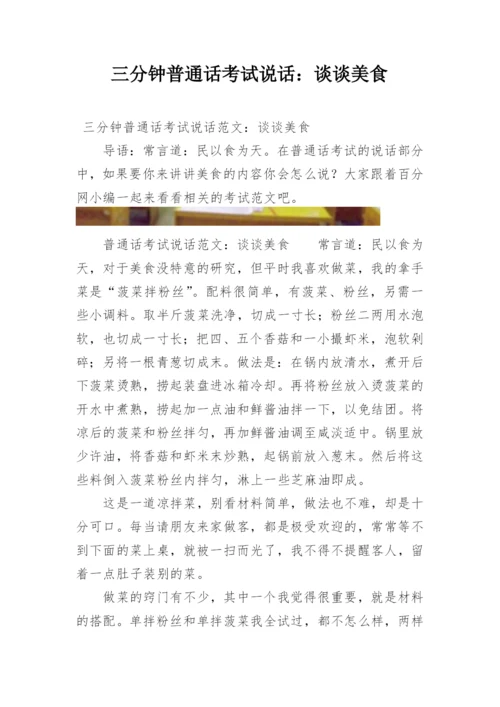 三分钟普通话考试说话：谈谈美食

三分钟普通话考试说话范文：谈谈美食

导语：常言道：民以食为天。在普通话考试的说话部分中，如果要你来讲讲美食的内容你会怎么说？大家跟着百分网小编一起来看看相关的考试范文吧。

普通话考试说话范文：谈谈美食　　常言道：民以食为天，对于美食没特意的研究，但平时我喜欢做菜，我的拿手菜是“菠菜拌粉丝”。配料很简单，有菠菜、粉丝，另需一些小调料。取半斤菠菜洗净，切成一寸长；粉丝二两用水泡软，也切成一寸长；把四、五个香菇和一小撮虾米，泡软剁碎；另将一根青葱切成末。做法是：在锅内放清水，煮开后下菠菜烫熟，捞起装盘进冰箱冷却。再将粉丝放入烫菠菜的开水中煮熟，捞起加一点油和鲜酱油拌一下，以免结团。将凉后的菠菜和粉丝拌匀，再加鲜酱油调至咸淡适中。锅里放少许油，将香菇和虾米末炒熟，起锅前放入葱末。然后将这些料倒入菠菜粉丝内拌匀，淋上一些芝麻油即成。

这是一道凉拌菜，别看材料简单，做法也不难，却是十分可口。每当请朋友来家做客，都是极受欢迎的，常常等不到下面的菜上桌，就被一扫而光了，我不得不提醒客人，留着一点肚子装别的菜。

做菜的窍门有不少，其中一个我觉得很重要，就是材料的搭配。单拌粉丝和单拌菠菜我全试过，都不怎么样，两样